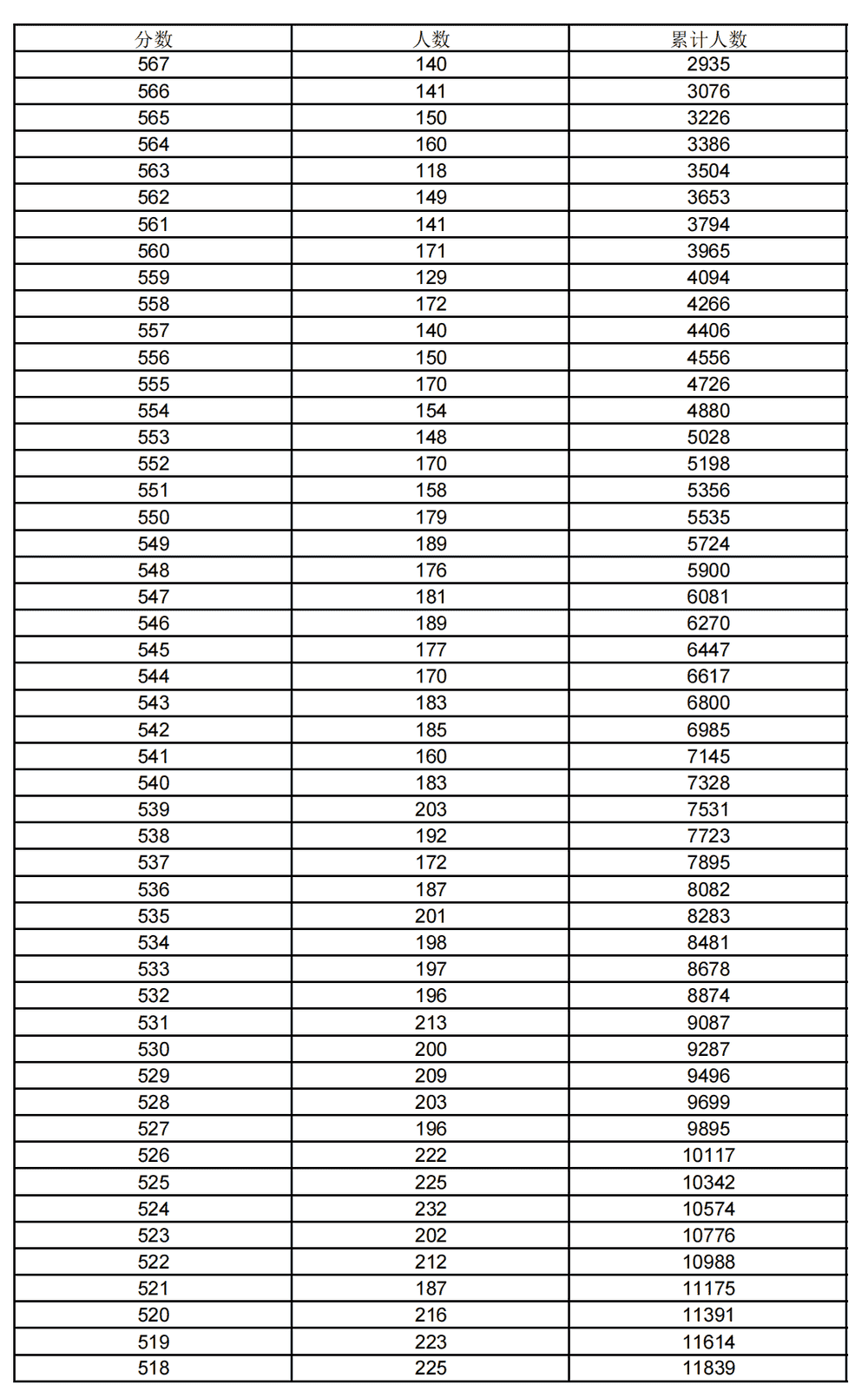 | 分数 | 人数 | 累计人数 |
|---|---|---|
| 567 | 140 | 2935 |
| 566 | 141 | 3076 |
| 565 | 150 | 3226 |
| 564 | 160 | 3386 |
| 563 | 118 | 3504 |
| 562 | 149 | 3653 |
| 561 | 141 | 3794 |
| 560 | 171 | 3965 |
| 559 | 129 | 4094 |
| 558 | 172 | 4266 |
| 557 | 140 | 4406 |
| 556 | 150 | 4556 |
| 555 | 170 | 4726 |
| 554 | 154 | 4880 |
| 553 | 148 | 5028 |
| 552 | 170 | 5198 |
| 551 | 158 | 5356 |
| 550 | 179 | 5535 |
| 549 | 189 | 5724 |
| 548 | 176 | 5900 |
| 547 | 181 | 6081 |
| 546 | 189 | 6270 |
| 545 | 177 | 6447 |
| 544 | 170 | 6617 |
| 543 | 183 | 6800 |
| 542 | 185 | 6985 |
| 541 | 160 | 7145 |
| 540 | 183 | 7328 |
| 539 | 203 | 7531 |
| 538 | 192 | 7723 |
| 537 | 172 | 7895 |
| 536 | 187 | 8082 |
| 535 | 201 | 8283 |
| 534 | 198 | 8481 |
| 533 | 197 | 8678 |
| 532 | 196 | 8874 |
| 531 | 213 | 9087 |
| 530 | 200 | 9287 |
| 529 | 209 | 9496 |
| 528 | 203 | 9699 |
| 527 | 196 | 9895 |
| 526 | 222 | 10117 |
| 525 | 225 | 10342 |
| 524 | 232 | 10574 |
| 523 | 202 | 10776 |
| 522 | 212 | 10988 |
| 521 | 187 | 11175 |
| 520 | 216 | 11391 |
| 519 | 223 | 11614 |
| 518 | 225 | 11839 |